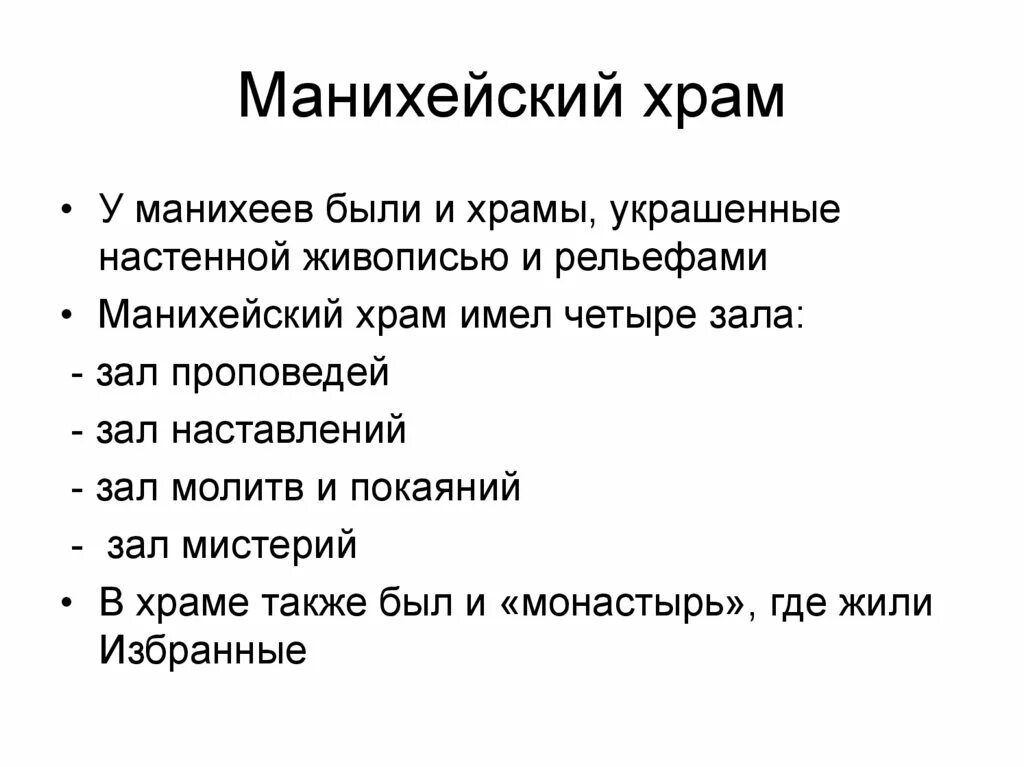 Манихейский храм

• У манихеев были и храмы, украшенные настенной живописью и рельефами

• Манихейский храм имел четыре зала:

- зал проповедей

- зал наставлений

- зал молитв и покаяний

- зал мистерий

• В храме также был и «монастырь», где жили Избранные